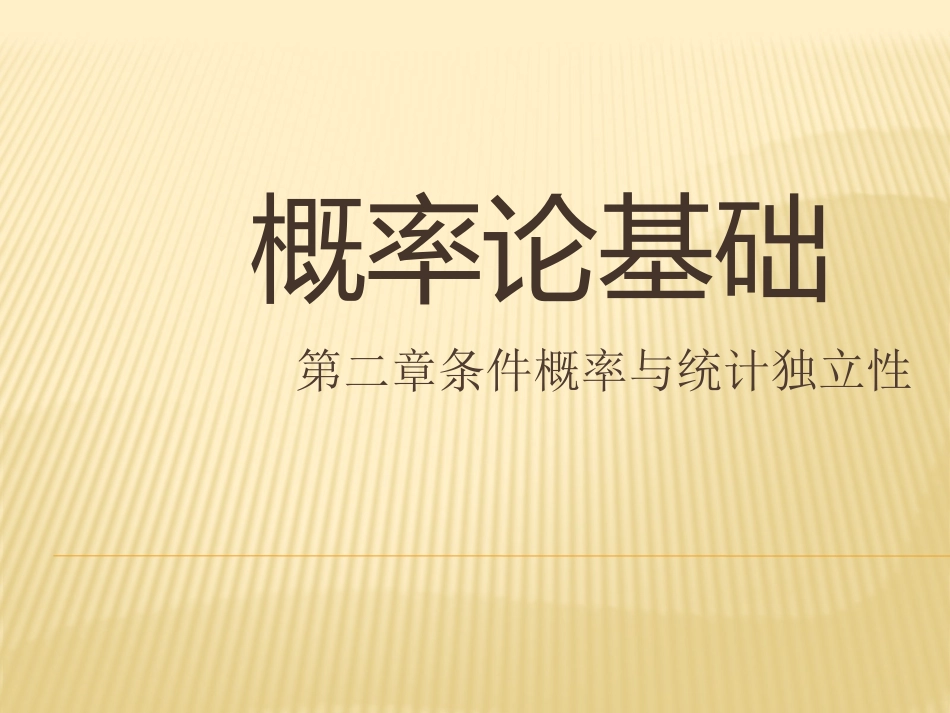 概率论基础

第二章条件概率与统计独立性